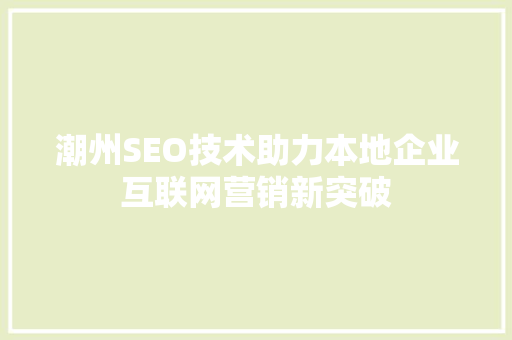 潮州SEO技术助力本地企业互联网营销新突破